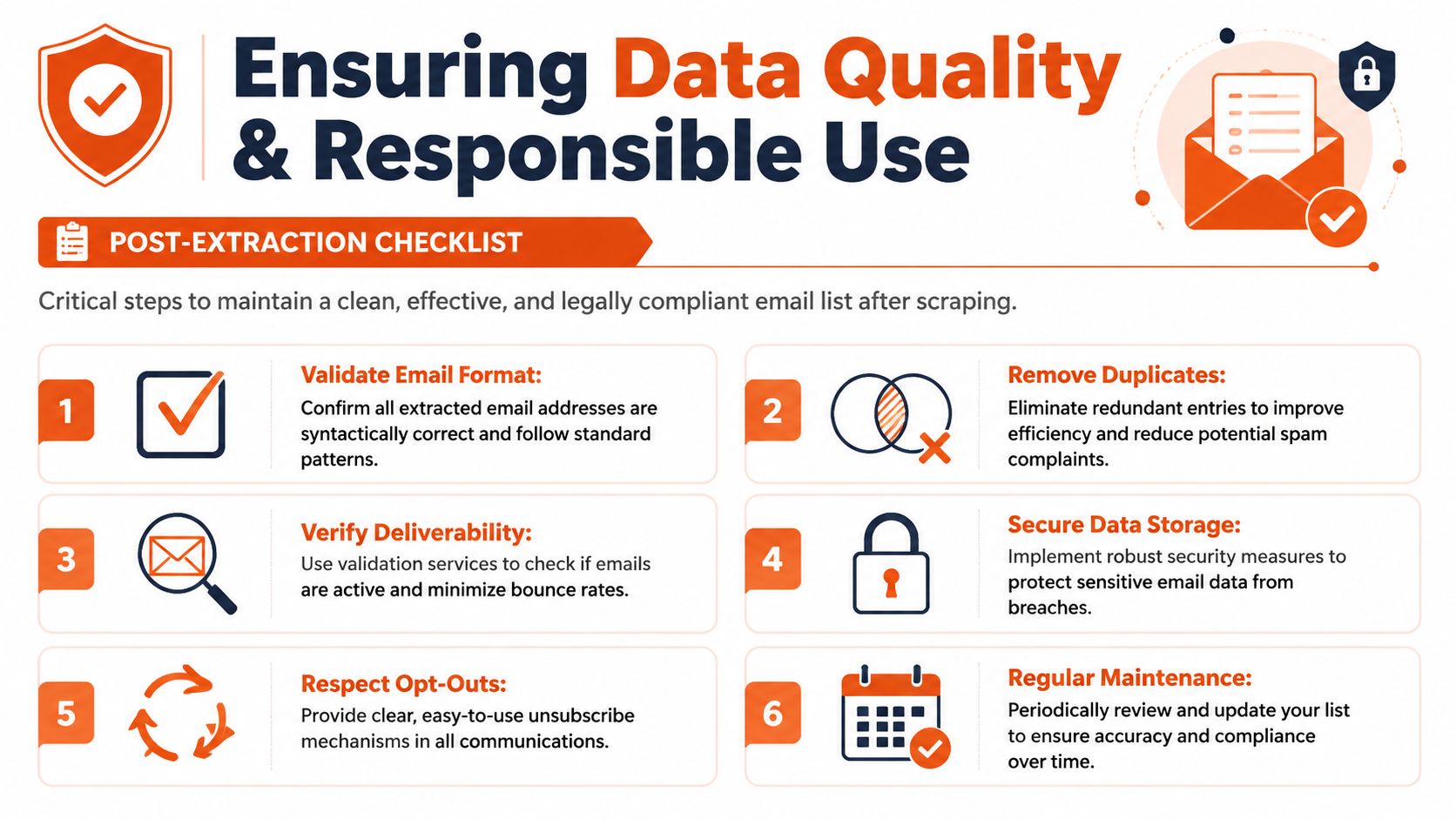 Ensuring Data Quality & Responsible Use

POST-EXTRACTION CHECKLIST

Critical steps to maintain a clean, effective, and legally compliant email list after scraping.

1

Validate Email Format:
Confirm all extracted email addresses are syntactically correct and follow standard patterns.

2

Remove Duplicates:
Eliminate redundant entries to improve efficiency and reduce potential spam complaints.

3

Verify Deliverability:
Use validation services to check if emails are active and minimize bounce rates.

4

Secure Data Storage:
Implement robust security measures to protect sensitive email data from breaches.

5

Respect Opt-Outs:
Provide clear, easy-to-use unsubscribe mechanisms in all communications.

6

Regular Maintenance:
Periodically review and update your list to ensure accuracy and compliance over time.